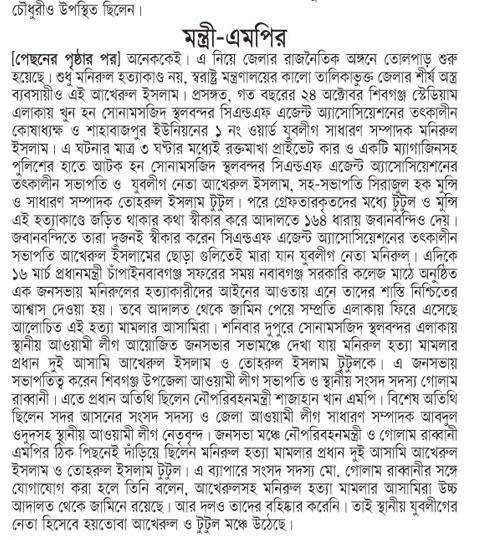 চৌধুরীও উপস্থিত ছিলেন।

মন্ত্রী-এমপির

[পেছনের পৃষ্ঠার পর] অনেককেই। এ নিয়ে জেলার রাজনৈতিক অঙ্গনে তোলপাড় শুরু হয়েছে। শুধু মনিরুল হত্যাকাণ্ড নয়, স্বরাষ্ট্র মন্ত্রণালয়ের কালো তালিকাভুক্ত জেলার শীর্ষ অস্ত্র ব্যবসায়ীও এই আখেরুল ইসলাম। প্রসঙ্গত, গত বছরের ২৪ অক্টোবর শিবগঞ্জ স্টেডিয়াম এলাকায় খুন হন সোনামসজিদ স্থলবন্দর সিএন্ডএফ এজেন্ট অ্যাসোসিয়েশনের তৎকালীন কোষাধ্যক্ষ ও শাহাবাজপুর ইউনিয়নের ১ নং ওয়ার্ড যুবলীগ সাধারণ সম্পাদক মনিরুল ইসলাম। এ ঘটনার মাত্র ৩ ঘণ্টার মধ্যেই রক্তমাখা প্রাইভেট কার ও একটি ম্যাগাজিনসহ পুলিশের হাতে আটক হন সোনামসজিদ স্থলবন্দর সিএন্ডএফ এজেন্ট অ্যাসোসিয়েশনের তৎকালীন সভাপতি ও যুবলীগ নেতা আখেরুল ইসলাম, সহ-সভাপতি সিরাজুল হক মুন্সি ও সাধারণ সম্পাদক তোহরুল ইসলাম টুটুল। পরে গ্রেফতারকৃতদের মধ্যে টুটুল ও মুন্সি এই হত্যাকাণ্ডে জড়িত থাকার কথা স্বীকার করে আদালতে ১৬৪ ধারায় জবানবন্দিও দেয়। জবানবন্দিতে তারা দুজনই স্বীকার করেন সিএন্ডএফ এজেন্ট অ্যাসোসিয়েশনের তৎকালীন সভাপতি আখেরুল ইসলামের ছোড়া গুলিতেই মারা যান যুবলীগ নেতা মনিরুল। এদিকে ১৬ মার্চ প্রধানমন্ত্রী চাঁপাইনবাবগঞ্জ সফরের সময় নবাবগঞ্জ সরকারি কলেজ মাঠে অনুষ্ঠিত এক জনসভায় মনিরুলের হত্যাকারীদের আইনের আওতায় এনে তাদের শাস্তি নিশ্চিতের আশ্বাস দেওয়া হয়। তবে আদালত থেকে জামিন পেয়ে সম্প্রতি এলাকায় ফিরে এসেছে আলোচিত এই হত্যা মামলার আসামিরা। শনিবার দুপুরে সোনামসজিদ স্থলবন্দর এলাকায় স্থানীয় আওয়ামী লীগ আয়োজিত জনসভার সভামঞ্চে দেখা যায় মনিরুল হত্যা মামলার প্রধান দুই আসামি আখেরুল ইসলাম ও তোহরুল ইসলাম টুটুলকে। এ জনসভায় সভাপতিত্ব করেন শিবগঞ্জ উপজেলা আওয়ামী লীগ সভাপতি ও স্থানীয় সংসদ সদস্য গোলাম রাব্বানী। এতে প্রধান অতিথি ছিলেন নৌপরিবহনমন্ত্রী শাজাহান খান এমপি। বিশেষ অতিথি ছিলেন সদর আসনের সংসদ সদস্য ও জেলা আওয়ামী লীগ সাধারণ সম্পাদক আবদুল ওদুদসহ স্থানীয় আওয়ামী লীগ নেতৃবৃন্দ। জনসভা মঞ্চে নৌপরিবহনমন্ত্রী ও গোলাম রাব্বানী এমপির ঠিক পিছনেই দাঁড়িয়ে ছিলেন মনিরুল হত্যা মামলার প্রধান দুই আসামি আখেরুল ইসলাম ও তোহরুল ইসলাম টুটুল। এ ব্যাপারে সংসদ সদস্য মো. গোলাম রাব্বানীর সঙ্গে যোগাযোগ করা হলে তিনি বলেন, আখেরুলসহ মনিরুল হত্যা মামলার আসামিরা উচ্চ আদালত থেকে জামিনে রয়েছে। আর দলও তাদের বহিষ্কার করেনি। তাই স্থানীয় যুবলীগের নেতা হিসেবে হয়তোবা আখেরুল ও টুটুল মঞ্চে উঠেছে।